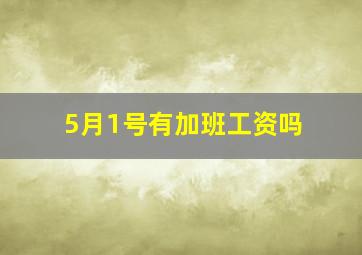 5月1号有加班工资吗